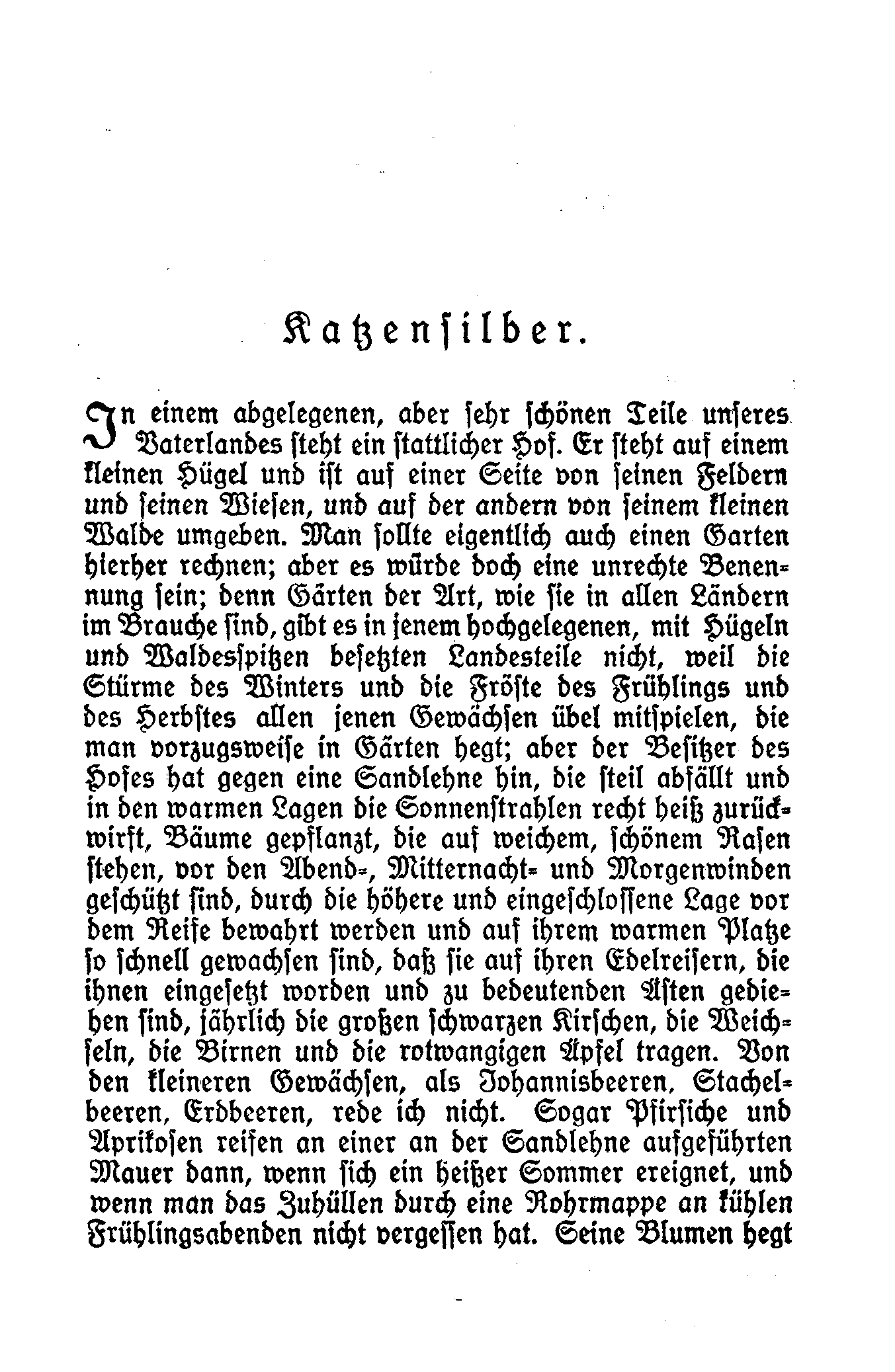 Katzensilber.

In einem abgelegenen, aber sehr schönen Teile unseres Vaterlandes steht ein stattlicher Hof. Er steht auf einem kleinen Hügel und ist auf einer Seite von seinen Feldern und seinen Wiesen, und auf der andern von seinem kleinen Walde umgeben. Man sollte eigentlich auch einen Garten hierher rechnen; aber es würde doch eine unrechte Benennung sein; denn Gärten der Art, wie sie in allen Ländern im Brauche sind, gibt es in jenem hochgelegenen, mit Hügeln und Waldesspitzen besetzten Landesteile nicht, weil die Stürme des Winters und die Fröste des Frühlings und des Herbstes allen jenen Gewächsen übel mitspielen, die man vorzugsweise in Gärten hegt; aber der Besitzer des Hofes hat gegen eine Sandlehne hin, die steil abfällt und in den warmen Lagen die Sonnenstrahlen recht heiß zurückwirft, Bäume gepflanzt, die auf weichem, schönem Rasen stehen, vor den Abend-, Mitternacht- und Morgenwinden geschützt sind, durch die höhere und eingeschlossene Lage vor dem Reife bewahrt werden und auf ihrem warmen Platze so schnell gewachsen sind, daß sie auf ihren Edelreisern, die ihnen eingesetzt worden und zu bedeutenden Ästen gediehen sind, jährlich die großen schwarzen Kirschen, die Weichseln, die Birnen und die rotwangigen Äpfel tragen. Von den kleineren Gewächsen, als Johannisbeeren, Stachelbeeren, Erdbeeren, rede ich nicht. Sogar Pfirsiche und Aprikosen reifen an einer an der Sandlehne aufgeführten Mauer dann, wenn sich ein heißer Sommer ereignet, und wenn man das Zuhüllen durch eine Rohrmappe an kühlen Frühlingsabenden nicht vergessen hat. Seine Blumen hegt